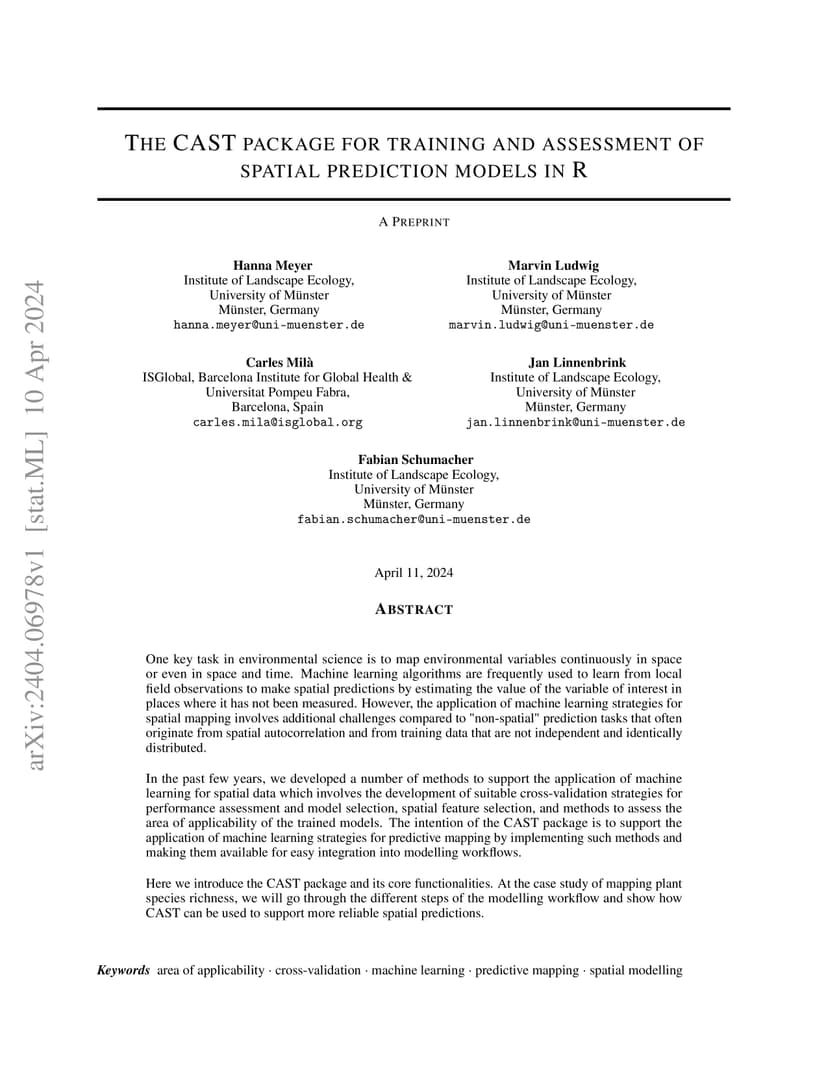 arXiv:2404.06978v1 [stat.ML] 10 Apr 2024

THE CAST PACKAGE FOR TRAINING AND ASSESSMENT OF SPATIAL PREDICTION MODELS IN R

A PREPRINT

Hanna Meyer
Institute of Landscape Ecology,
University of Münster
Münster, Germany
hanna.meyer@uni-muenster.de

Marvin Ludwig
Institute of Landscape Ecology,
University of Münster
Münster, Germany
marvin.ludwig@uni-muenster.de

Carles Milà
ISGlobal, Barcelona Institute for Global Health &
Universitat Pompeu Fabra,
Barcelona, Spain
carles.mila@isglobal.org

Jan Linnenbrink
Institute of Landscape Ecology,
University of Münster
Münster, Germany
jan.linnenbrink@uni-muenster.de

Fabian Schumacher
Institute of Landscape Ecology,
University of Münster
Münster, Germany
fabian.schumacher@uni-muenster.de

April 11, 2024

ABSTRACT

One key task in environmental science is to map environmental variables continuously in space or even in space and time. Machine learning algorithms are frequently used to learn from local field observations to make spatial predictions by estimating the value of the variable of interest in places where it has not been measured. However, the application of machine learning strategies for spatial mapping involves additional challenges compared to "non-spatial" prediction tasks that often originate from spatial autocorrelation and from training data that are not independent and identically distributed.

In the past few years, we developed a number of methods to support the application of machine learning for spatial data which involves the development of suitable cross-validation strategies for performance assessment and model selection, spatial feature selection, and methods to assess the area of applicability of the trained models. The intention of the CAST package is to support the application of machine learning strategies for predictive mapping by implementing such methods and making them available for easy integration into modelling workflows.

Here we introduce the CAST package and its core functionalities. At the case study of mapping plant species richness, we will go through the different steps of the modelling workflow and show how CAST can be used to support more reliable spatial predictions.

Keywords area of applicability · cross-validation · machine learning · predictive mapping · spatial modelling